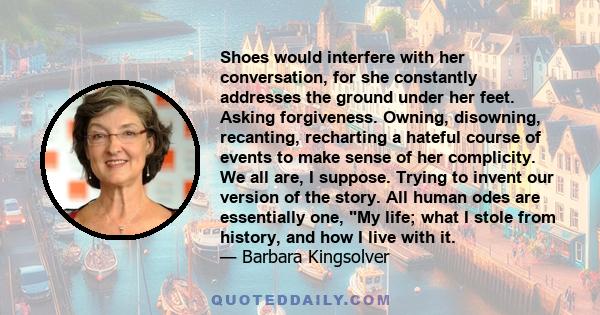 Shoes would interfere with her conversation, for she constantly addresses the ground under her feet. Asking forgiveness. Owning, disowning, recanting, recharting a hateful course of events to make sense of her complicity. We all are, I suppose. Trying to invent our version of the story. All human odes are essentially one, "My life; what I stole from history, and how I live with it.
— Barbara Kingsolver

QUOTEDDAILY.COM